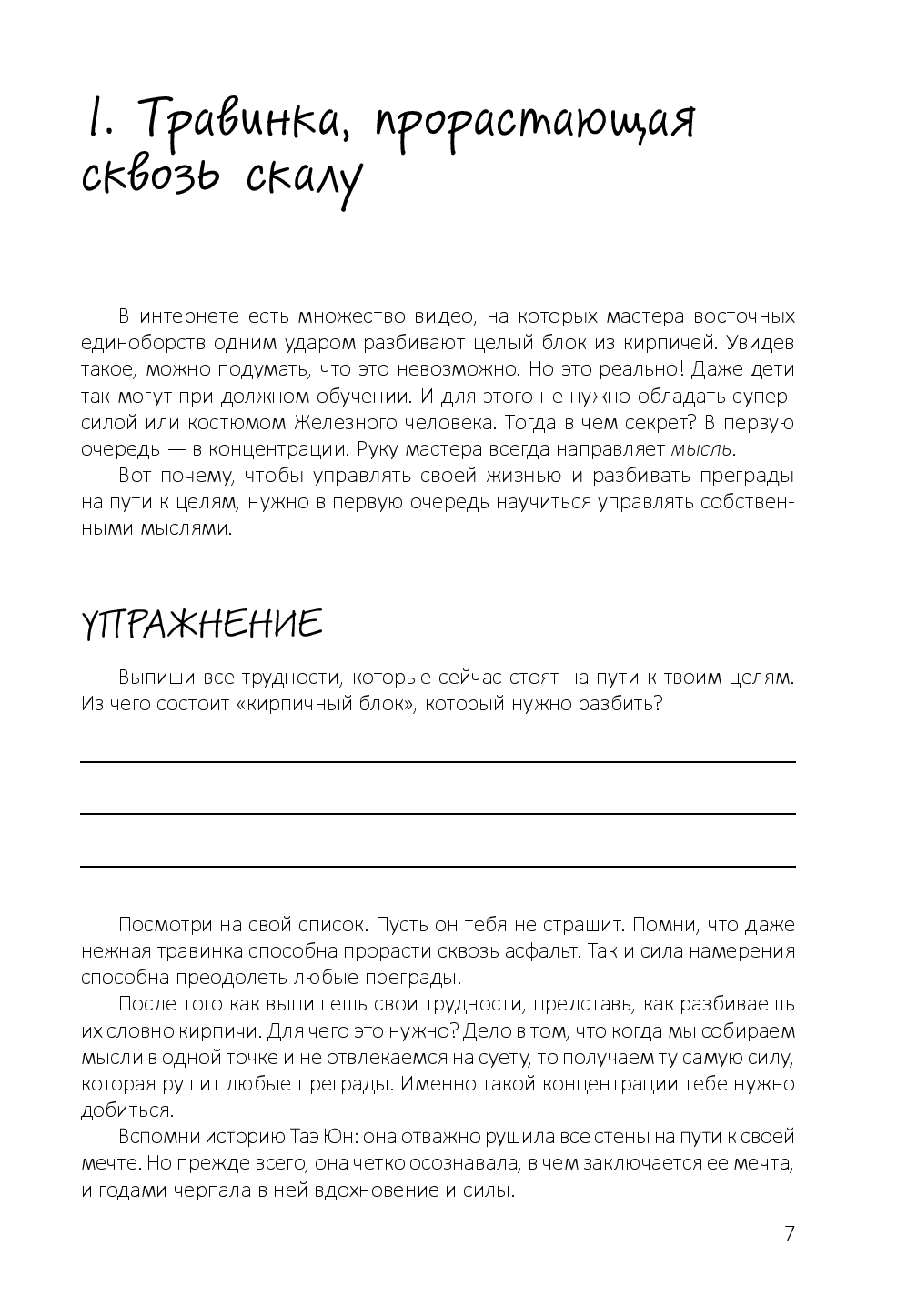 1. Травинка, прорастающая сквозь скалу

В интернете есть множество видео, на которых мастера восточных единоборств одним ударом разбивают целый блок из кирпичей. Увидев такое, можно подумать, что это невозможно. Но это реально! Даже дети так могут при должном обучении. И для этого не нужно обладать суперсилой или костюмом Железного человека. Тогда в чем секрет? В первую очередь — в концентрации. Руку мастера всегда направляет мысль.

Вот почему, чтобы управлять своей жизнью и разбивать преграды на пути к целям, нужно в первую очередь научиться управлять собственными мыслями.

УПРАЖНЕНИЕ

Выпиши все трудности, которые сейчас стоят на пути к твоим целям. Из чего состоит «кирпичный блок», который нужно разбить?

Посмотри на свой список. Пусть он тебя не страшит. Помни, что даже нежная травинка способна прорасти сквозь асфальт. Так и сила намерения способна преодолеть любые преграды.

После того как выпишешь свои трудности, представь, как разбиваешь их словно кирпичи. Для чего это нужно? Дело в том, что когда мы собираем мысли в одной точке и не отвлекаемся на суету, то получаем ту самую силу, которая рушит любые преграды. Именно такой концентрации тебе нужно добиться.

Вспомни историю Таэ Юн: она отважно рушила все стены на пути к своей мечте. Но прежде всего, она четко осознавала, в чем заключается ее мечта, и годами черпала в ней вдохновение и силы.

7